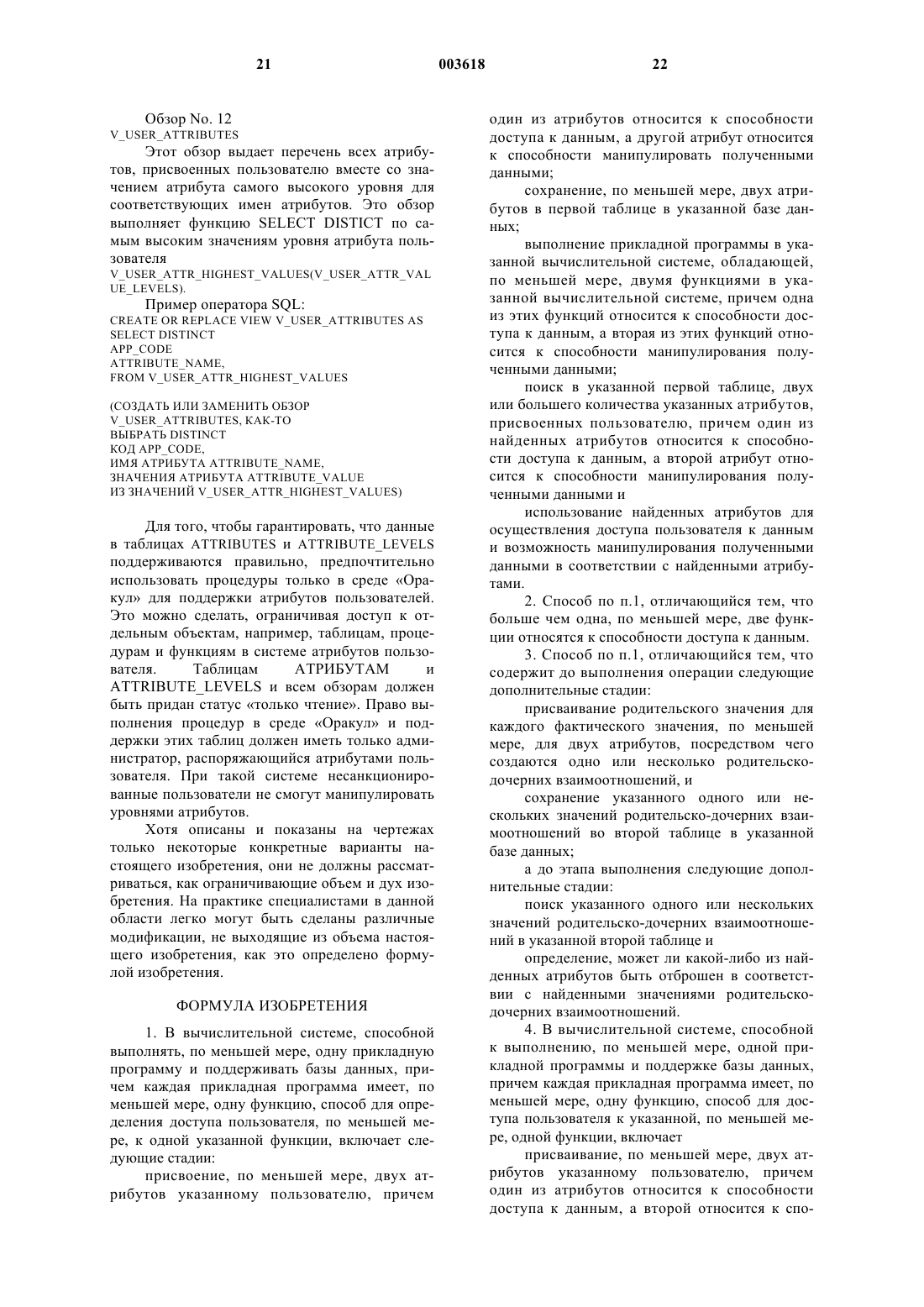 21 003618 22

Обзор No. 12
V_USER_ATTRIBUTES

Этот обзор выдает перечень всех атрибутов, присвоенных пользователю вместе со значением атрибута самого высокого уровня для соответствующих имен атрибутов. Это обзор выполняет функцию SELECT DISTICT по самым высоким значениям уровня атрибута пользователя
V_USER_ATTR_HIGHEST_VALUES(V_USER_ATTR_VALUE_LEVELS).

Пример оператора SQL:
CREATE OR REPLACE VIEW V_USER_ATTRIBUTES AS
SELECT DISTINCT
APP_CODE
ATTRIBUTE_NAME,
FROM V_USER_ATTR_HIGHEST_VALUES

(СОЗДАТЬ ИЛИ ЗАМЕНИТЬ ОБЗОР
V_USER_ATTRIBUTES, КАК-ТО
ВЫБРАТЬ DISTINCT
КОД APP_CODE,
ИМЯ АТРИБУТА ATTRIBUTE_NAME,
ЗНАЧЕНИЯ АТРИБУТА ATTRIBUTE_VALUE
ИЗ ЗНАЧЕНИЙ V_USER_ATTR_HIGHEST_VALUES)

Для того, чтобы гарантировать, что данные в таблицах ATTRIBUTES и ATTRIBUTE_LEVELS поддерживаются правильно, предпочтительно использовать процедуры только в среде «Оракул» для поддержки атрибутов пользователей. Это можно сделать, ограничивая доступ к отдельным объектам, например, таблицам, процедурам и функциям в системе атрибутов пользователя. Таблицам АТРИБУТАМ и ATTRIBUTE_LEVELS и всем обзорам должен быть придан статус «только чтение». Право выполнения процедур в среде «Оракул» и поддержки этих таблиц должен иметь только администратор, распоряжающийся атрибутами пользователя. При такой системе несанкционированные пользователи не смогут манипулировать уровнями атрибутов.

Хотя описаны и показаны на чертежах только некоторые конкретные варианты настоящего изобретения, они не должны рассматриваться, как ограничивающие объем и дух изобретения. На практике специалистами в данной области легко могут быть сделаны различные модификации, не выходящие из объема настоящего изобретения, как это определено формулой изобретения.

ФОРМУЛА ИЗОБРЕТЕНИЯ

1. В вычислительной системе, способной выполнять, по меньшей мере, одну прикладную программу и поддерживать базы данных, причем каждая прикладная программа имеет, по меньшей мере, одну функцию, способ для определения доступа пользователя, по меньшей мере, к одной указанной функции, включает следующие стадии:

присвоение, по меньшей мере, двух атрибутов указанному пользователю, причем один из атрибутов относится к способности доступа к данным, а другой атрибут относится к способности манипулировать полученными данными;

сохранение, по меньшей мере, двух атрибутов в первой таблице в указанной базе данных;

выполнение прикладной программы в указанной вычислительной системе, обладающей, по меньшей мере, двумя функциями в указанной вычислительной системе, причем одна из этих функций относится к способности доступа к данным, а вторая из этих функций относится к способности манипулирования полученными данными;

поиск в указанной первой таблице, двух или большего количества указанных атрибутов, присвоенных пользователю, причем один из найденных атрибутов относится к способности доступа к данным, а второй атрибут относится к способности манипулирования полученными данными и

использование найденных атрибутов для осуществления доступа пользователя к данным и возможность манипулирования полученными данными в соответствии с найденными атрибутами.

2. Способ по п.1, отличающийся тем, что больше чем одна, по меньшей мере, две функции относятся к способности доступа к данным.

3. Способ по п.1, отличающийся тем, что содержит до выполнения операции следующие дополнительные стадии:

присваивание родительского значения для каждого фактического значения, по меньшей мере, для двух атрибутов, посредством чего создаются одно или несколько родительско-дочерних взаимоотношений, и

сохранение указанного одного или нескольких значений родительско-дочерних взаимоотношений во второй таблице в указанной базе данных;

а до этапа выполнения следующие дополнительные стадии:

поиск указанного одного или нескольких значений родительско-дочерних взаимоотношений в указанной второй таблице и

определение, может ли какой-либо из найденных атрибутов быть отброшен в соответствии с найденными значениями родительско-дочерних взаимоотношений.

4. В вычислительной системе, способной к выполнению, по меньшей мере, одной прикладной программы и поддержке базы данных, причем каждая прикладная программа имеет, по меньшей мере, одну функцию, способ для доступа пользователя к указанной, по меньшей мере, одной функции, включает

присваивание, по меньшей мере, двух атрибутов указанному пользователю, причем один из атрибутов относится к способности доступа к данным, а второй относится к спо-